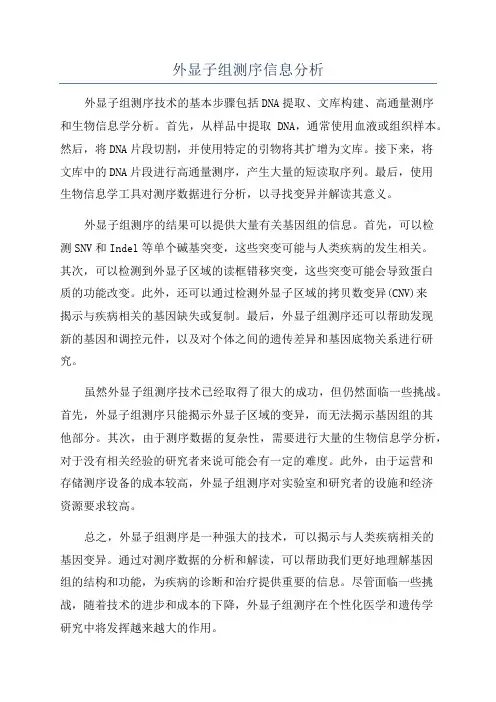 外显子组测序信息分析

外显子组测序技术的基本步骤包括DNA提取、文库构建、高通量测序和生物信息学分析。首先，从样品中提取 DNA，通常使用血液或组织样本。然后，将DNA片段切割，并使用特定的引物将其扩增为文库。接下来，将文库中的DNA片段进行高通量测序，产生大量的短读取序列。最后，使用生物信息学工具对测序数据进行分析，以寻找变异并解读其意义。

外显子组测序的结果可以提供大量有关基因组的信息。首先，可以检测SNV和Indel等单个碱基突变，这些突变可能与人类疾病的发生相关。其次，可以检测到外显子区域的读框错移突变，这些突变可能会导致蛋白质的功能改变。此外，还可以通过检测外显子区域的拷贝数变异(CNV)来揭示与疾病相关的基因缺失或复制。最后，外显子组测序还可以帮助发现新的基因和调控元件，以及对个体之间的遗传差异和基因底物关系进行研究。

虽然外显子组测序技术已经取得了很大的成功，但仍然面临一些挑战。首先，外显子组测序只能揭示外显子区域的变异，而无法揭示基因组的其他部分。其次，由于测序数据的复杂性，需要进行大量的生物信息学分析，对于没有相关经验的研究者来说可能会有一定的难度。此外，由于运营和存储测序设备的成本较高，外显子组测序对实验室和研究者的设施和经济资源要求较高。

总之，外显子组测序是一种强大的技术，可以揭示与人类疾病相关的基因变异。通过对测序数据的分析和解读，可以帮助我们更好地理解基因组的结构和功能，为疾病的诊断和治疗提供重要的信息。尽管面临一些挑战，随着技术的进步和成本的下降，外显子组测序在个性化医学和遗传学研究中将发挥越来越大的作用。